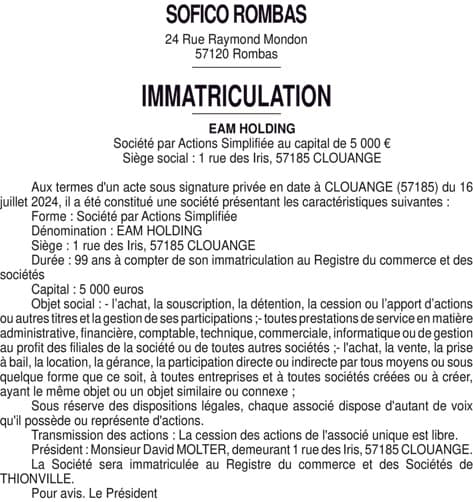 SOFICO ROMBAS

24 Rue Raymond Mondon
57120 Rombas

IMMATRICULATION

EAM HOLDING
Société par Actions Simplifiée au capital de 5 000 €
Siège social : 1 rue des Iris, 57185 CLOUANGE

Aux termes d'un acte sous signature privée en date à CLOUANGE (57185) du 16 juillet 2024, il a été constitué une société présentant les caractéristiques suivantes :
Forme : Société par Actions Simplifiée
Dénomination : EAM HOLDING
Siège : 1 rue des Iris, 57185 CLOUANGE
Durée : 99 ans à compter de son immatriculation au Registre du commerce et des sociétés
Capital : 5 000 euros
Objet social : - l'achat, la souscription, la détention, la cession ou l'apport d'actions ou autres titres et la gestion de ses participations ;- toutes prestations de service en matière administrative, financière, comptable, technique, commerciale, informatique ou de gestion au profit des filiales de la société ou de toutes autres sociétés ;- l'achat, la vente, la prise à bail, la location, la gérance, la participation directe ou indirecte par tous moyens ou sous quelque forme que ce soit, à toutes entreprises et à toutes sociétés créées ou à créer, ayant le même objet ou un objet similaire ou connexe ;
Sous réserve des dispositions légales, chaque associé dispose d'autant de voix qu'il possède ou représente d'actions.
Transmission des actions : La cession des actions de l'associé unique est libre.
Président : Monsieur David MOLTER, demeurant 1 rue des Iris, 57185 CLOUANGE.
La Société sera immatriculée au Registre du commerce et des Sociétés de THIONVILLE.
Pour avis. Le Président